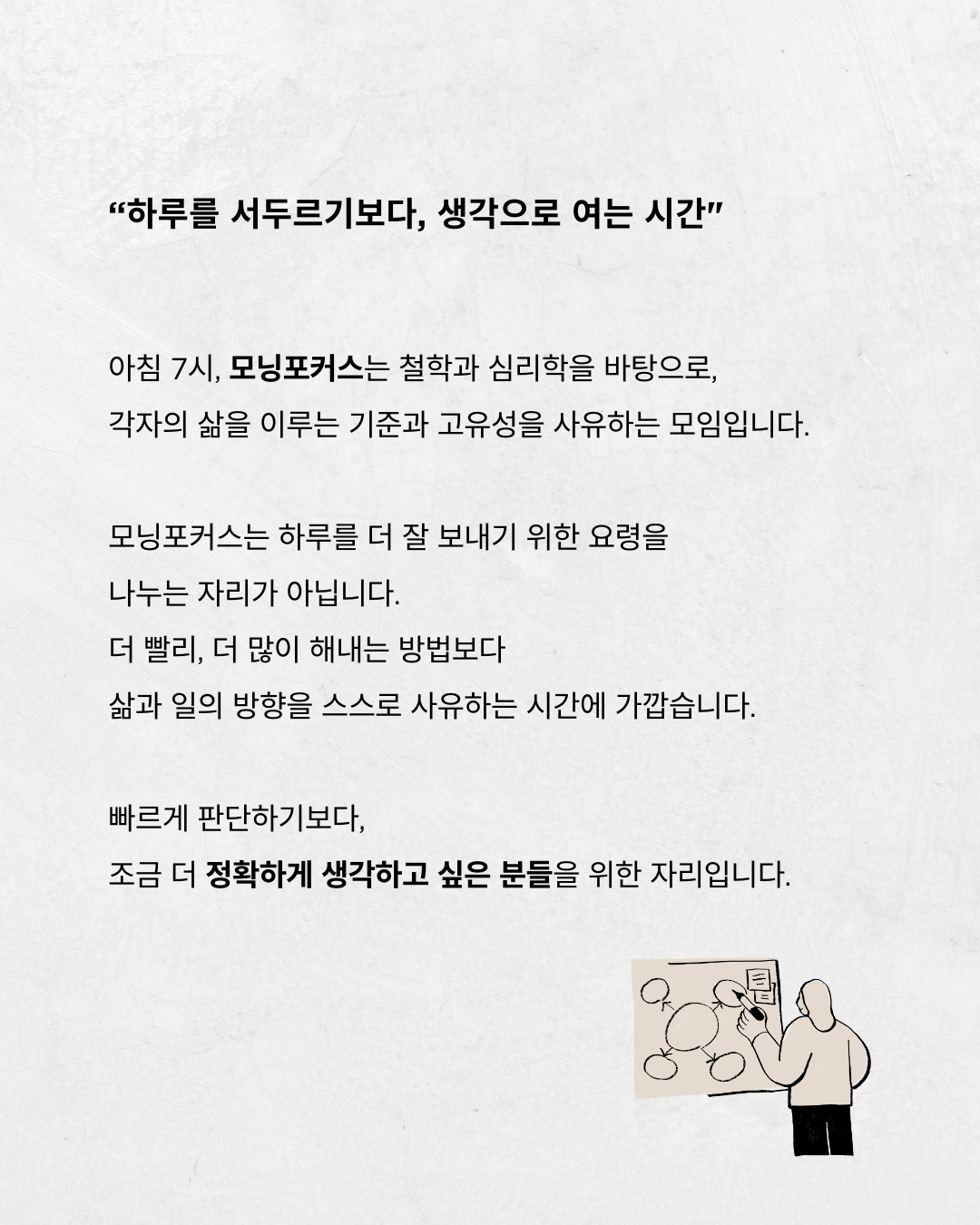 “하루를 서두르기보다, 생각으로 여는 시간”

아침 7시, 모닝포커스는 철학과 심리학을 바탕으로, 각자의 삶을 이루는 기준과 고유성을 사유하는 모임입니다.

모닝포커스는 하루를 더 잘 보내기 위한 요령을 나누는 자리가 아닙니다.
더 빨리, 더 많이 해내는 방법보다 삶과 일의 방향을 스스로 사유하는 시간에 가깝습니다.

빠르게 판단하기보다,
조금 더 정확하게 생각하고 싶은 분들을 위한 자리입니다.